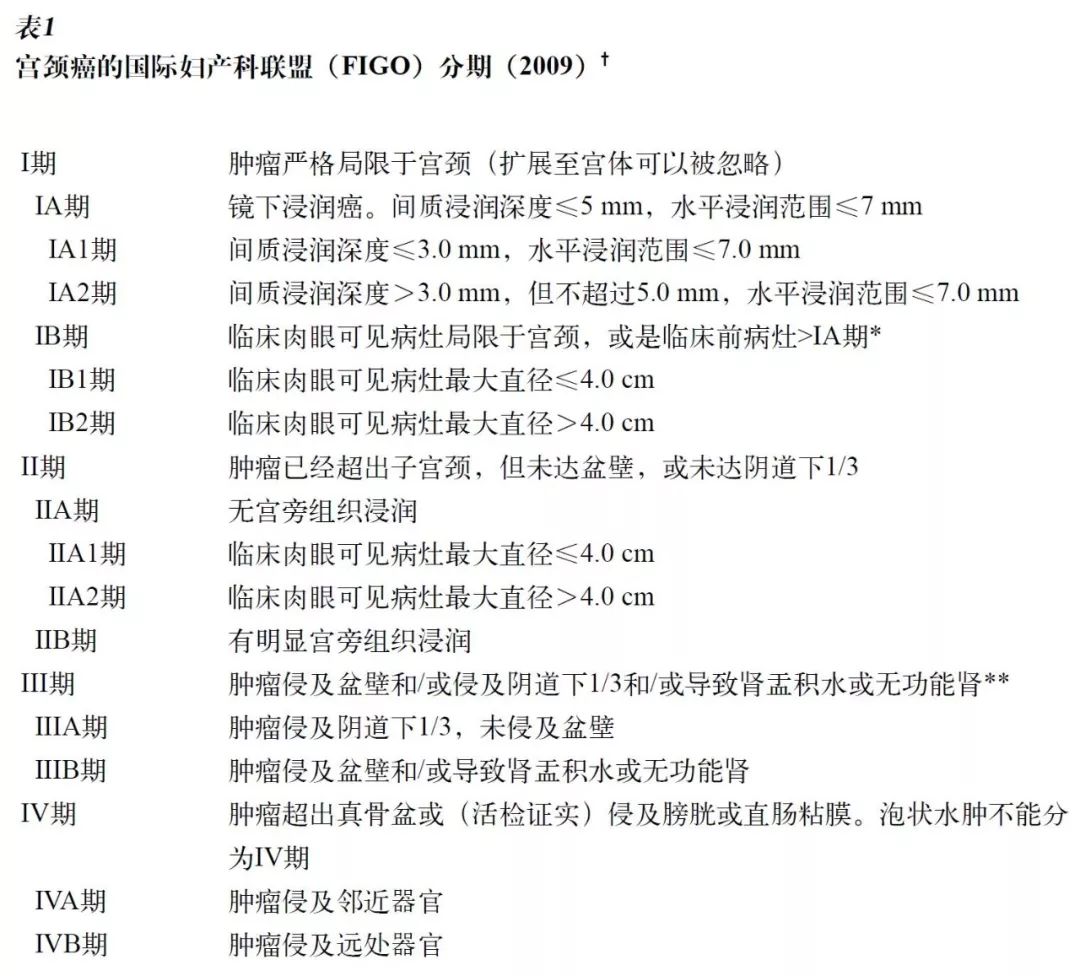 表1
宫颈癌的国际妇产科联盟（FIGO）分期（2009）†

| | |
|---|---|
| I期 | 肿瘤严格局限于宫颈（扩展至宫体可以被忽略） |
| IA期 | 镜下浸润癌。间质浸润深度≤5 mm，水平浸润范围≤7 mm |
| IA1期 | 间质浸润深度≤3.0 mm，水平浸润范围≤7.0 mm |
| IA2期 | 间质浸润深度＞3.0 mm，但不超过5.0 mm，水平浸润范围≤7.0 mm |
| IB期 | 临床肉眼可见病灶局限于宫颈，或是临床前病灶>IA期* |
| IB1期 | 临床肉眼可见病灶最大直径≤4.0 cm |
| IB2期 | 临床肉眼可见病灶最大直径＞4.0 cm |
| II期 | 肿瘤已经超出子宫颈，但未达盆壁，或未达阴道下1/3 |
| IIA期 | 无宫旁组织浸润 |
| IIA1期 | 临床肉眼可见病灶最大直径≤4.0 cm |
| IIA2期 | 临床肉眼可见病灶最大直径＞4.0 cm |
| IIB期 | 有明显宫旁组织浸润 |
| III期 | 肿瘤侵及盆壁和/或侵及阴道下1/3和/或导致肾盂积水或无功能肾** |
| IIIA期 | 肿瘤侵及阴道下1/3，未侵及盆壁 |
| IIIB期 | 肿瘤侵及盆壁和/或导致肾盂积水或无功能肾 |
| IV期 | 肿瘤超出真骨盆或（活检证实）侵及膀胱或直肠粘膜。泡状水肿不能分为IV期 |
| IVA期 | 肿瘤侵及邻近器官 |
| IVB期 | 肿瘤侵及远处器官 |